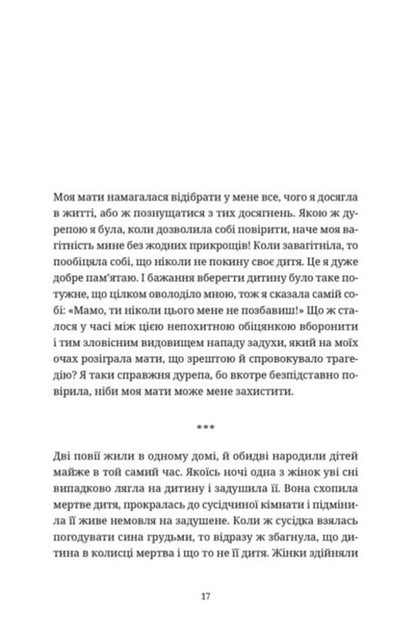 Моя мати намагалася відібрати у мене все, чого я досягла в житті, або ж познущатися з тих досягнень. Якою ж дурепою я була, коли дозволила собі повірити, наче моя вагітність мине без жодних прикрощів! Коли завагітніла, то пообіцяла собі, що ніколи не покину своє дитя. Це я дуже добре пам'ятаю. І бажання вберегти дитину було таке потужне, що цілком оволоділо мною, тож я сказала самій собі: «Мамо, ти ніколи цього мене не позбавиш!» Що ж сталося у часі між цією непохитною обіцянкою вборонити і тим зловісним видовищем нападу задухи, який на моїх очах розіграла мати, що зрештою й спровокувало трагедію? Я таки справжня дурепа, бо вкотре безпідставно повірила, ніби моя мати може мене захистити.

***

Дві повії жили в одному домі, й обидві народили дітей майже в той самий час. Якоїсь ночі одна з жінок уві сні випадково лягла на дитину і задушила її. Вона схопила мертве дитя, прокралась до сусідчиної кімнати і підмінила її живе немовля на задушене. Коли ж сусідка взялась погодувати сина грудьми, то відразу ж збагнула, що дитина в колисці мертва і що то не її дитя. Жінки здійняли

17